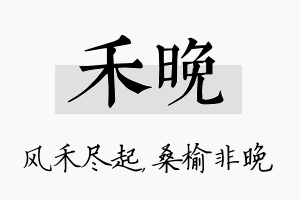 禾晚

风禾尽起，桑榆非晚